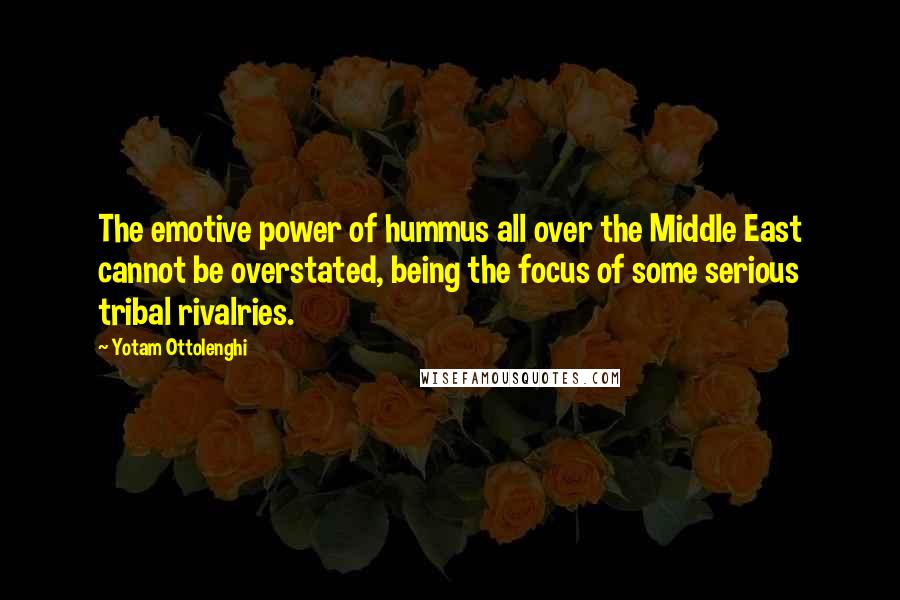 The emotive power of hummus all over the Middle East cannot be overstated, being the focus of some serious tribal rivalries.

~ Yotam Ottolenghi

WISEFAMOUSQUOTES.COM